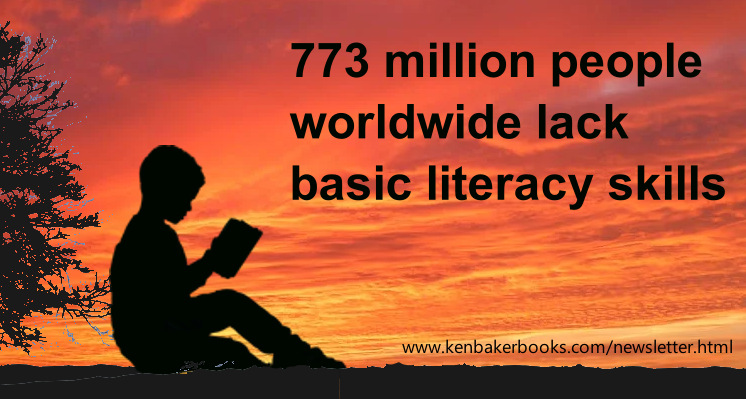 773 million people worldwide lack basic literacy skills

www.kenbakerbooks.com/newsletter.html